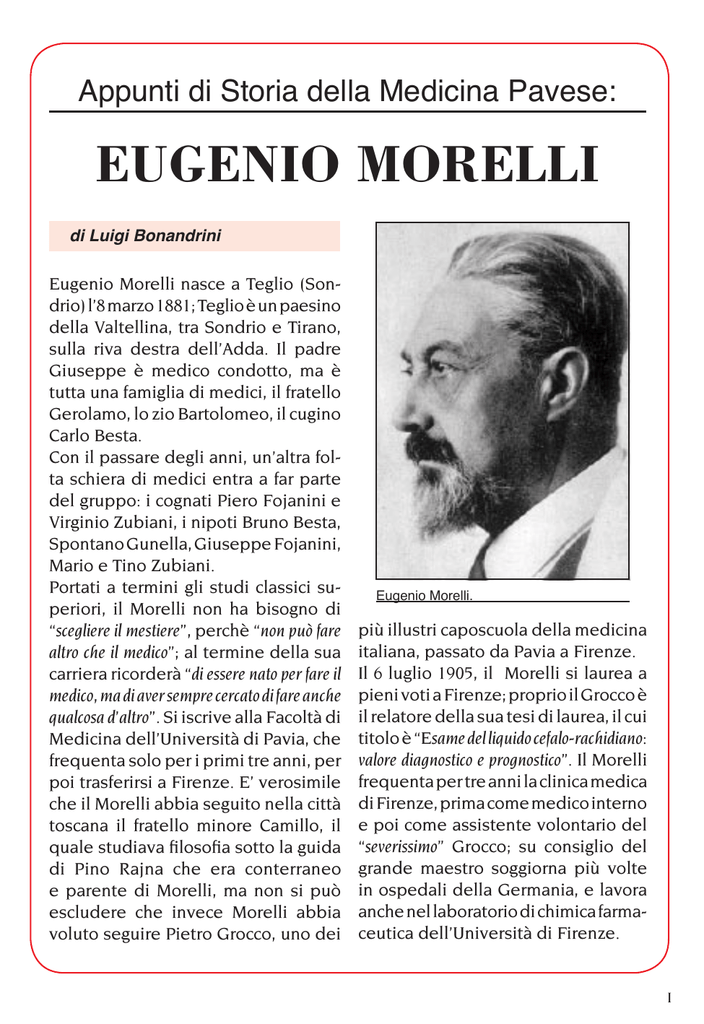 Appunti di Storia della Medicina Pavese:

EUGENIO MORELLI

di Luigi Bonandrini

Eugenio Morelli nasce a Teglio (Sondrio) l'8 marzo 1881; Teglio è un paesino della Valtellina, tra Sondrio e Tirano, sulla riva destra dell'Adda. Il padre Giuseppe è medico condotto, ma è tutta una famiglia di medici, il fratello Gerolamo, lo zio Bartolomeo, il cugino Carlo Besta.
Con il passare degli anni, un'altra folta schiera di medici entra a far parte del gruppo: i cognati Piero Fojanini e Virginio Zubiani, i nipoti Bruno Besta, Spontano Gunella, Giuseppe Fojanini, Mario e Tino Zubiani.
Portati a termini gli studi classici superiori, il Morelli non ha bisogno di "scegliere il mestiere", perchè "non può fare altro che il medico"; al termine della sua carriera ricorderà "di essere nato per fare il medico, ma di aver sempre cercato di fare anche qualcosa d'altro". Si iscrive alla Facoltà di Medicina dell'Università di Pavia, che frequenta solo per i primi tre anni, per poi trasferirsi a Firenze. E' verosimile che il Morelli abbia seguito nella città toscana il fratello minore Camillo, il quale studiava filosofia sotto la guida di Pino Rajna che era conterraneo e parente di Morelli, ma non si può escludere che invece Morelli abbia voluto seguire Pietro Grocco, uno dei

Eugenio Morelli.

più illustri caposcuola della medicina italiana, passato da Pavia a Firenze.
Il 6 luglio 1905, il Morelli si laurea a pieni voti a Firenze; proprio il Grocco è il relatore della sua tesi di laurea, il cui titolo è "Esame del liquido cefalo-rachidiano: valore diagnostico e prognostico". Il Morelli frequenta per tre anni la clinica medica di Firenze, prima come medico interno e poi come assistente volontario del "severissimo" Grocco; su consiglio del grande maestro soggiorna più volte in ospedali della Germania, e lavora anche nel laboratorio di chimica farmaceutica dell'Università di Firenze.

1